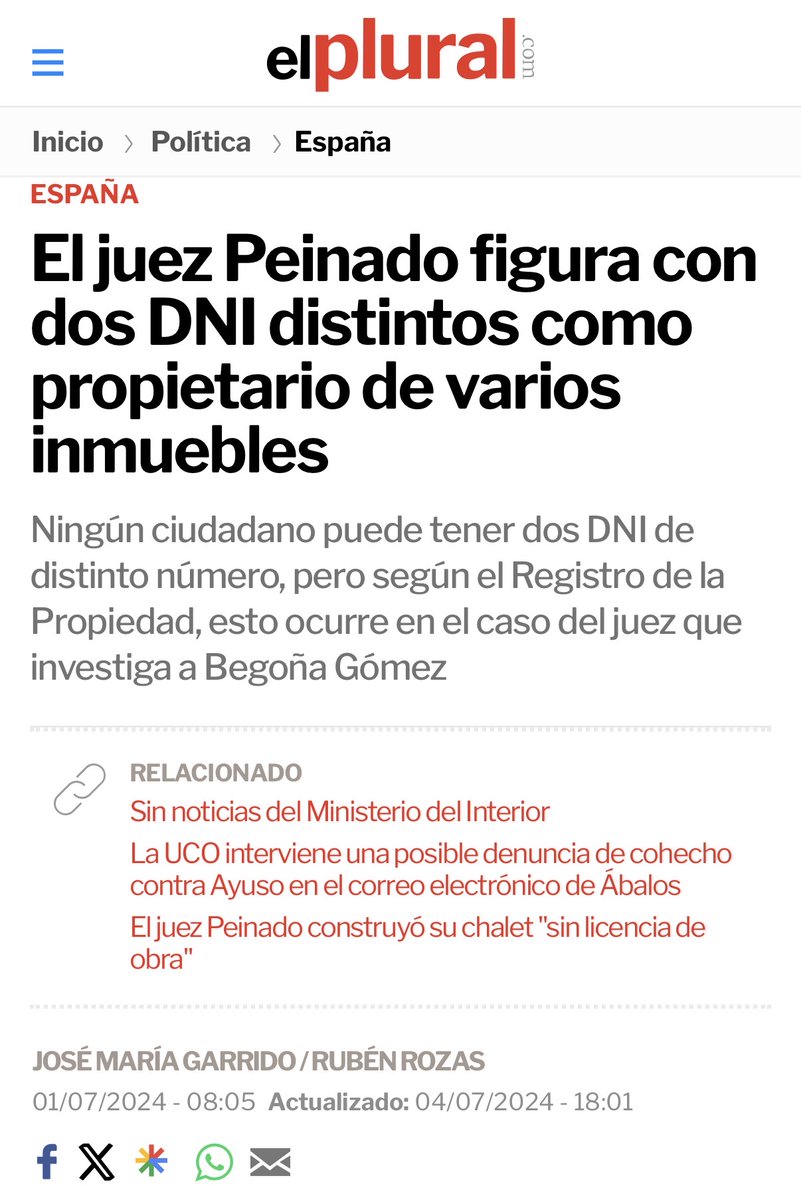 elplural.com

Inicio › Política › España

ESPAÑA

El juez Peinado figura con dos DNI distintos como propietario de varios inmuebles

Ningún ciudadano puede tener dos DNI de distinto número, pero según el Registro de la Propiedad, esto ocurre en el caso del juez que investiga a Begoña Gómez

RELACIONADO
Sin noticias del Ministerio del Interior
La UCO interviene una posible denuncia de cohecho contra Ayuso en el correo electrónico de Ábalos
El juez Peinado construyó su chalet "sin licencia de obra"

JOSÉ MARÍA GARRIDO / RUBÉN ROZAS
01/07/2024 - 08:05 Actualizado: 04/07/2024 - 18:01